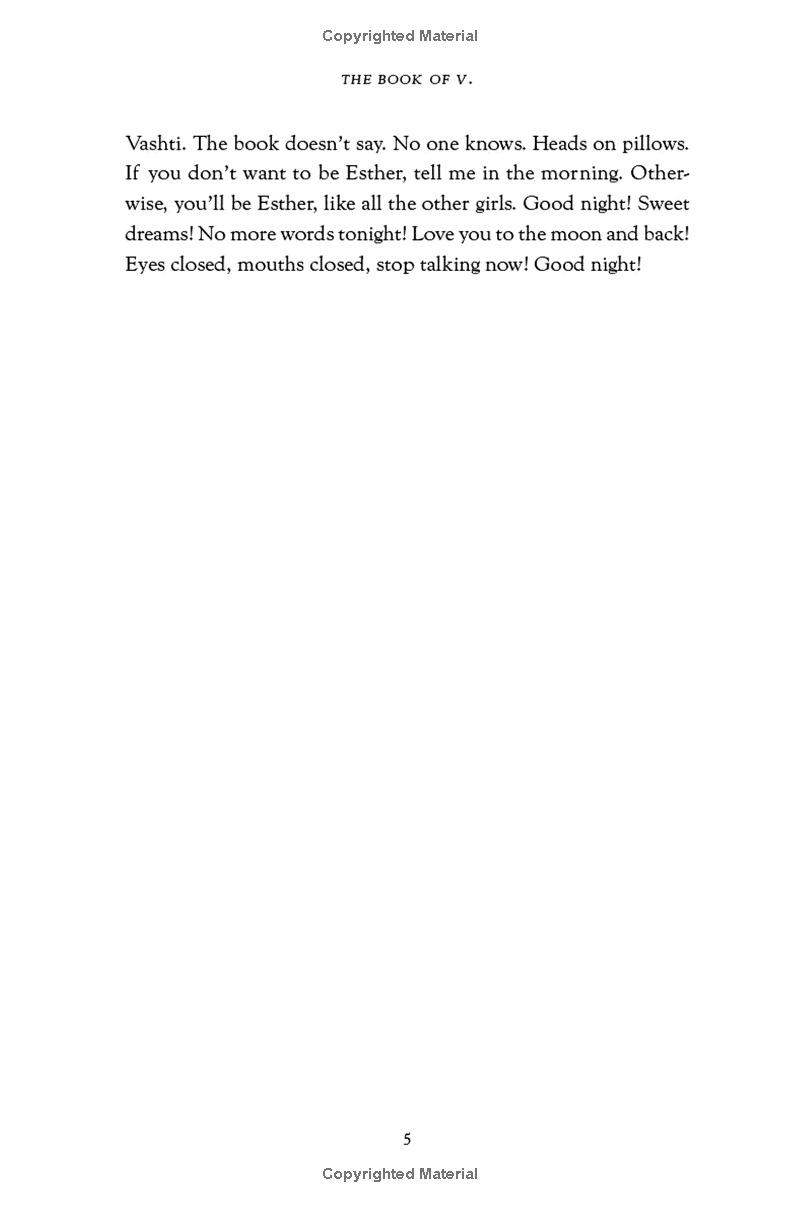 Copyrighted Material

THE BOOK OF V.

Vashti. The book doesn't say. No one knows. Heads on pillows. If you don't want to be Esther, tell me in the morning. Otherwise, you'll be Esther, like all the other girls. Good night! Sweet dreams! No more words tonight! Love you to the moon and back! Eyes closed, mouths closed, stop talking now! Good night!

5

Copyrighted Material